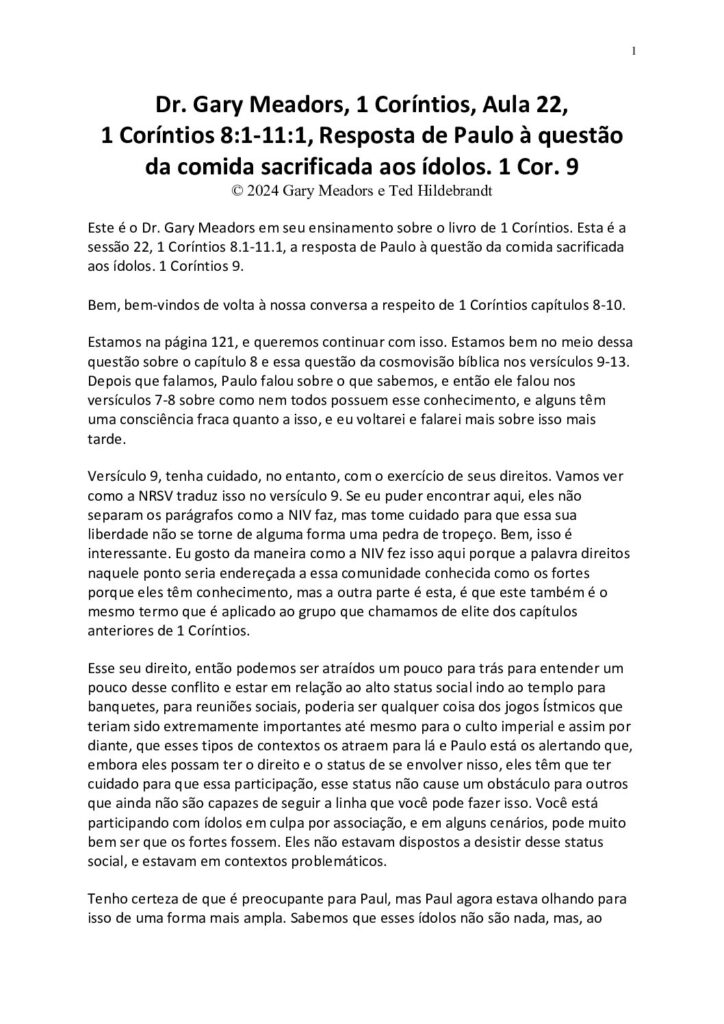 1

Dr. Gary Meadors, 1 Coríntios, Aula 22, 1 Coríntios 8:1-11:1, Resposta de Paulo à questão da comida sacrificada aos ídolos. 1 Cor. 9
© 2024 Gary Meadors e Ted Hildebrandt

Este é o Dr. Gary Meadors em seu ensinamento sobre o livro de 1 Coríntios. Esta é a sessão 22, 1 Coríntios 8.1-11.1, a resposta de Paulo à questão da comida sacrificada aos ídolos. 1 Coríntios 9.

Bem, bem-vindos de volta à nossa conversa a respeito de 1 Coríntios capítulos 8-10.

Estamos na página 121, e queremos continuar com isso. Estamos bem no meio dessa questão sobre o capítulo 8 e essa questão da cosmovisão bíblica nos versículos 9-13. Depois que falamos, Paulo falou sobre o que sabemos, e então ele falou nos versículos 7-8 sobre como nem todos possuem esse conhecimento, e alguns têm uma consciência fraca quanto a isso, e eu voltarei e falarei mais sobre isso mais tarde.

Versículo 9, tenha cuidado, no entanto, com o exercício de seus direitos. Vamos ver como a NRSV traduz isso no versículo 9. Se eu puder encontrar aqui, eles não separam os parágrafos como a NIV faz, mas tome cuidado para que essa sua liberdade não se torne de alguma forma uma pedra de tropeço. Bem, isso é interessante. Eu gosto da maneira como a NIV fez isso aqui porque a palavra direitos naquele ponto seria endereçada a essa comunidade conhecida como os fortes porque eles têm conhecimento, mas a outra parte é esta, é que este também é o mesmo termo que é aplicado ao grupo que chamamos de elite dos capítulos anteriores de 1 Coríntios.

Esse seu direito, então podemos ser atraídos um pouco para trás para entender um pouco desse conflito e estar em relação ao alto status social indo ao templo para banquetes, para reuniões sociais, poderia ser qualquer coisa dos jogos Ístmicos que teriam sido extremamente importantes até mesmo para o culto imperial e assim por diante, que esses tipos de contextos os atraem para lá e Paulo está os alertando que, embora eles possam ter o direito e o status de se envolver nisso, eles têm que ter cuidado para que essa participação, esse status não cause um obstáculo para outros que ainda não são capazes de seguir a linha que você pode fazer isso. Você está participando com ídolos em culpa por associação, e em alguns cenários, pode muito bem ser que os fortes fossem. Eles não estavam dispostos a desistir desse status social, e estavam em contextos problemáticos.

Tenho certeza de que é preocupante para Paul, mas Paul agora estava olhando para isso de uma forma mais ampla. Sabemos que esses ídolos não são nada, mas, ao